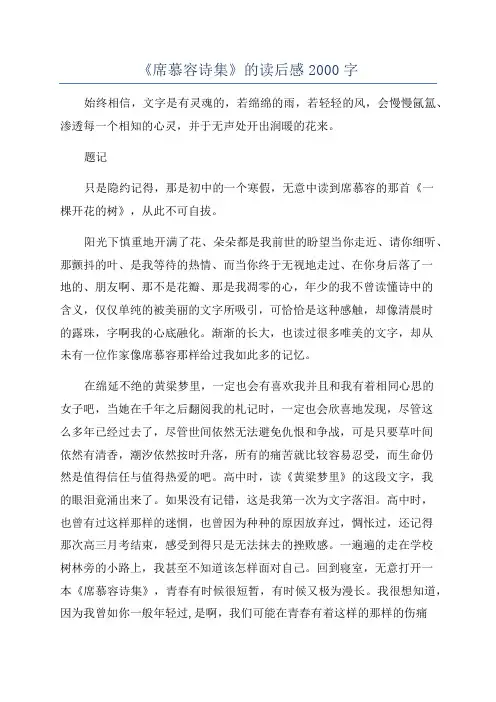 《席慕容诗集》的读后感 2000 字

始终相信，文字是有灵魂的，若绵绵的雨，若轻轻的风，会慢慢氤氲、渗透每一个相知的心灵，并于无声处开出润暖的花来。

题记

只是隐约记得，那是初中的一个寒假，无意中读到席慕容的那首《一棵开花的树》，从此不可自拔。

阳光下慎重地开满了花、朵朵都是我前世的盼望当你走近、请你细听、那颤抖的叶、是我等待的热情、而当你终于无视地走过、在你身后落了一地的、朋友啊、那不是花瓣、那是我凋零的心，年少的我不曾读懂诗中的含义，仅仅单纯的被美丽的文字所吸引，可恰恰是这种感触，却像清晨时的露珠，字啊我的心底融化。渐渐的长大，也读过很多唯美的文字，却从未有一位作家像席慕容那样给过我如此多的记忆。

在绵延不绝的黄粱梦里，一定也会有喜欢我并且和我有着相同心思的女子吧，当她在千年之后翻阅我的札记时，一定也会欣喜地发现，尽管这么多年已经过去了，尽管世间依然无法避免仇恨和争战，可是只要草叶间依然有清香，潮汐依然按时升落，所有的痛苦就比较容易忍受，而生命仍然是值得信任与值得热爱的吧。高中时，读《黄粱梦里》的这段文字，我的眼泪竟涌出来了。如果没有记错，这是我第一次为文字落泪。高中时，也曾有过这样那样的迷惘，也曾因为种种的原因放弃过，惆怅过，还记得那次高三月考结束，感受到得只是无法抹去的挫败感。一遍遍的走在学校树林旁的小路上，我甚至不知道该怎样面对自己。回到寝室，无意打开一本《席慕容诗集》，青春有时候很短暂，有时候又极为漫长。我很想知道，因为我曾如你一般年轻过，是啊，我们可能在青春有着这样的那样的伤痛